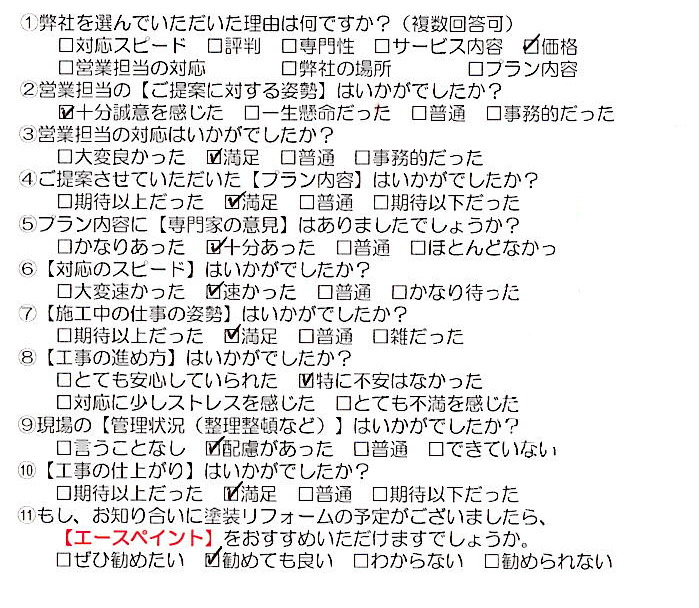 ①弊社を選んでいただいた理由は何ですか？（複数回答可）
□対応スピード　□評判　□専門性　□サービス内容　☑価格
□営業担当の対応　□弊社の場所　□プラン内容
②営業担当の【ご提案に対する姿勢】はいかがでしたか？
☑十分誠意を感じた　□一生懸命だった　□普通　□事務的だった
③営業担当の対応はいかがでしたか？
□大変良かった　☑満足　□普通　□事務的だった
④ご提案させていただいた【プラン内容】はいかがでしたか？
□期待以上だった　☑満足　□普通　□期待以下だった
⑤プラン内容に【専門家の意見】はありましたでしょうか？
□かなりあった　☑十分あった　□普通　□ほとんどなかっ
⑥【対応のスピード】はいかがでしたか？
□大変速かった　☑速かった　□普通　□かなり待った
⑦【施工中の仕事の姿勢】はいかがでしたか？
□期待以上だった　☑満足　□普通　□雑だった
⑧【工事の進め方】はいかがでしたか？
□とても安心していられた　☑特に不安はなかった
□対応に少しストレスを感じた　□とても不満を感じた
⑨現場の【管理状況（整理整頓など）】はいかがでしたか？
□言うことなし　☑配慮があった　□普通　□できていない
⑩【工事の仕上がり】はいかがでしたか？
□期待以上だった　☑満足　□普通　□期待以下だった
⑪もし、お知り合いに塗装リフォームの予定がございましたら、
【エースペイント】をおすすめいただけますでしょうか。
□ぜひ勧めたい　☑勧めても良い　□わからない　□勧められない